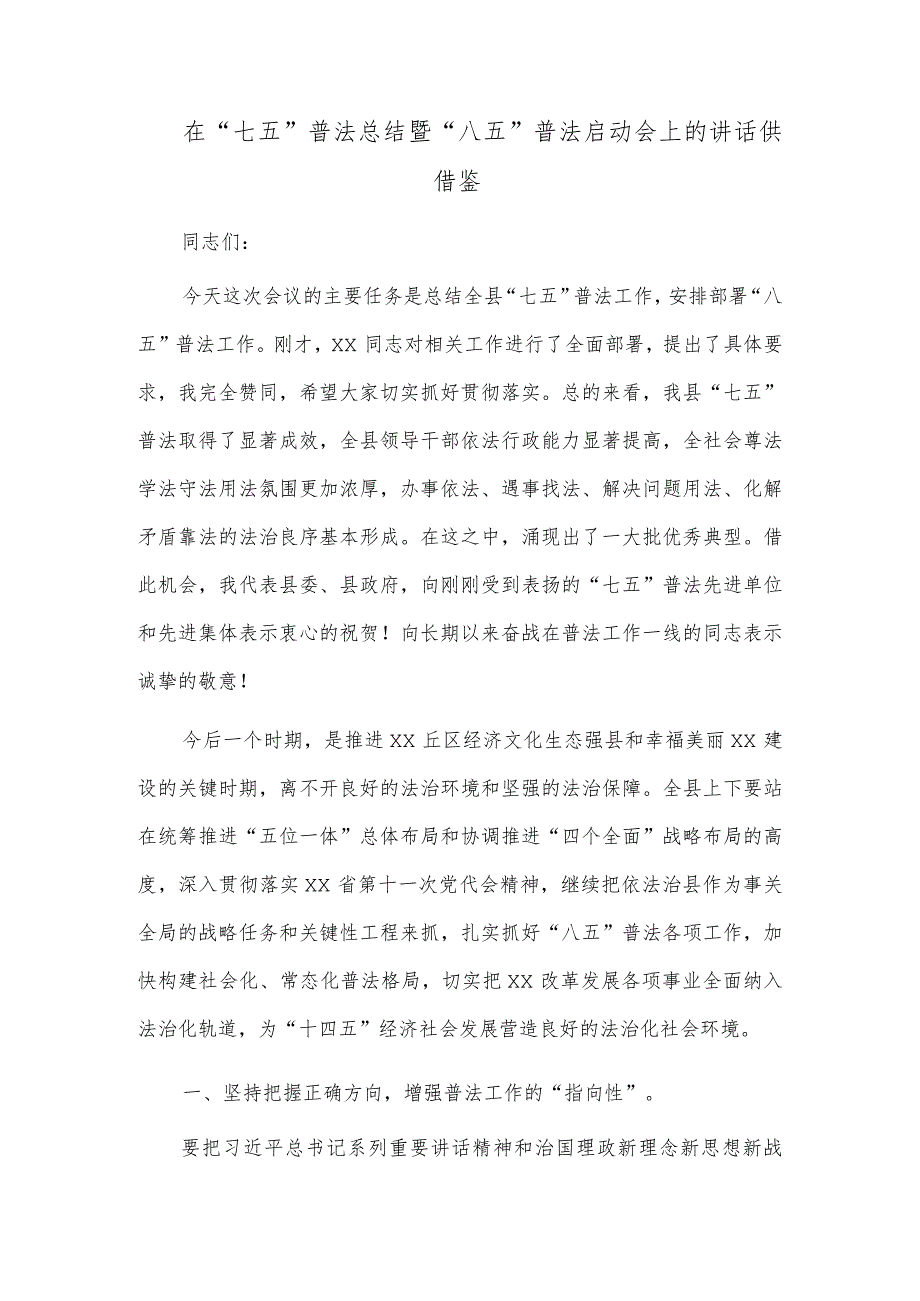 在“七五”普法总结暨“八五”普法启动会上的讲话供借鉴

同志们：

今天这次会议的主要任务是总结全县“七五”普法工作，安排部署“八五”普法工作。刚才，XX同志对相关工作进行了全面部署，提出了具体要求，我完全赞同，希望大家切实抓好贯彻落实。总的来看，我县“七五”普法取得了显著成效，全县领导干部依法行政能力显著提高，全社会尊法学法守法用法氛围更加浓厚，办事依法、遇事找法、解决问题用法、化解矛盾靠法的法治良序基本形成。在这之中，涌现出了一大批优秀典型。借此机会，我代表县委、县政府，向刚刚受到表扬的“七五”普法先进单位和先进集体表示衷心的祝贺！向长期以来奋战在普法工作一线的同志表示诚挚的敬意！

今后一个时期，是推进XX丘区经济文化生态强县和幸福美丽XX建设的关键时期，离不开良好的法治环境和坚强的法治保障。全县上下要站在统筹推进“五位一体”总体布局和协调推进“四个全面”战略布局的高度，深入贯彻落实XX省第十一次党代会精神，继续把依法治县作为事关全局的战略任务和关键性工程来抓，扎实抓好“八五”普法各项工作，加快构建社会化、常态化普法格局，切实把XX改革发展各项事业全面纳入法治化轨道，为“十四五”经济社会发展营造良好的法治化社会环境。

一、坚持把握正确方向，增强普法工作的“指向性”。

要把习近平总书记系列重要讲话精神和治国理政新理念新思想新战